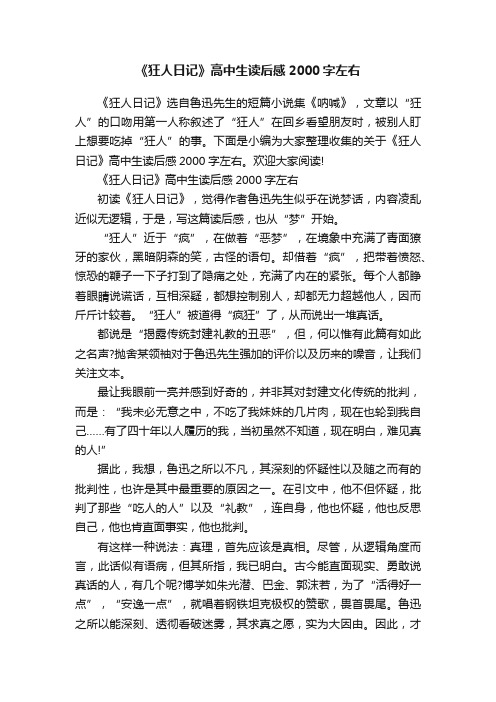 《狂人日记》高中生读后感 2000 字左右

《狂人日记》选自鲁迅先生的短篇小说集《呐喊》，文章以“狂人”的口吻用第一人称叙述了“狂人”在回乡看望朋友时，被别人盯上想要吃掉“狂人”的事。下面是小编为大家整理收集的关于《狂人日记》高中生读后感 2000 字左右。欢迎大家阅读!

《狂人日记》高中生读后感 2000 字左右

初读《狂人日记》，觉得作者鲁迅先生似乎在说梦话，内容凌乱近似无逻辑，于是，写这篇读后感，也从“梦”开始。

“狂人”近于“疯”，在做着“恶梦”，在境象中充满了青面獠牙的家伙，黑暗阴森的笑，古怪的语句。却借着“疯”，把带着愤怒、惊恐的鞭子一下子打到了隐痛之处，充满了内在的紧张。每个人都睁着眼睛说谎话，互相深疑，都想控制别人，却都无力超越他人，因而斤斤计较着。“狂人”被逼得“疯狂”了，从而说出一堆真话。

都说是“揭露传统封建礼教的丑恶”，但，何以惟有此篇有如此之名声?抛舍某领袖对于鲁迅先生强加的评价以及历来的噪音，让我们关注文本。

最让我眼前一亮并感到好奇的，并非其对封建文化传统的批判，而是：“我未必无意之中，不吃了我妹妹的几片肉，现在也轮到我自己……有了四十年以人履历的我，当初虽然不知道，现在明白，难见真的人!”

据此，我想，鲁迅之所以不凡，其深刻的怀疑性以及随之而有的批判性，也许是其中最重要的原因之一。在引文中，他不但怀疑，批判了那些“吃人的人”以及“礼教”，连自身，他也怀疑，他也反思自己，他也肯直面事实，他也批判。

有这样一种说法：真理，首先应该是真相。尽管，从逻辑角度而言，此话似有语病，但其所指，我已明白。古今能直面现实、勇敢说真话的人，有几个呢?博学如朱光潜、巴金、郭沫若，为了“活得好一点”，“安逸一点”，就唱着钢铁坦克极权的赞歌，畏首畏尾。鲁迅之所以能深刻、透彻看破迷雾，其求真之愿，实为大因由。因此，才